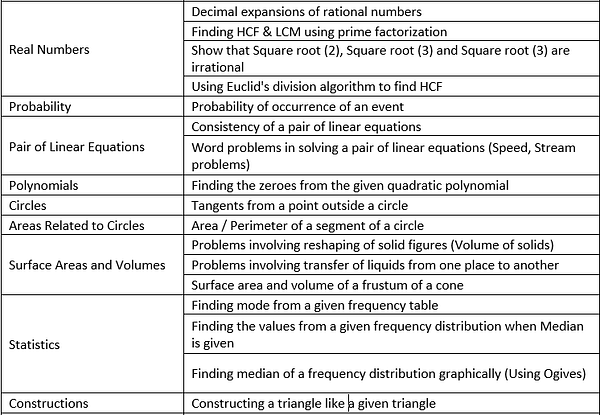 | | |
|---|---|
| Real Numbers | Decimal expansions of rational numbers |
| | Finding HCF & LCM using prime factorization |
| | Show that Square root (2), Square root (3) and Square root (3) are irrational |
| | Using Euclid's division algorithm to find HCF |
| Probability | Probability of occurrence of an event |
| Pair of Linear Equations | Consistency of a pair of linear equations |
| | Word problems in solving a pair of linear equations (Speed, Stream problems) |
| Polynomials | Finding the zeroes from the given quadratic polynomial |
| Circles | Tangents from a point outside a circle |
| Areas Related to Circles | Area / Perimeter of a segment of a circle |
| Surface Areas and Volumes | Problems involving reshaping of solid figures (Volume of solids) |
| | Problems involving transfer of liquids from one place to another |
| | Surface area and volume of a frustum of a cone |
| Statistics | Finding mode from a given frequency table |
| | Finding the values from a given frequency distribution when Median is given |
| | Finding median of a frequency distribution graphically (Using Ogives) |
| Constructions | Constructing a triangle like a given triangle |